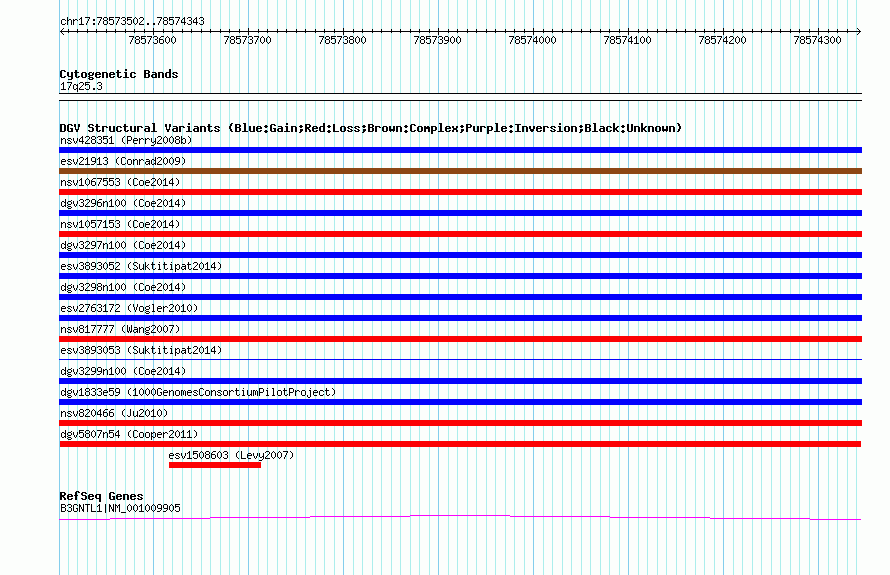 chr17:78573502..78574343

78573600 78573700 78573800 78573900 78574000 78574100 78574200 78574300

Cytogenetic Bands
17q25.3

DGV Structural Variants (Blue:Gain;Red:Loss;Brown:Complex;Purple:Inversion;Black:Unknown)
nsv428351 (Perry2008b)
esv21913 (Conrad2009)
nsv1067553 (Coe2014)
dgv3296n100 (Coe2014)
nsv1057153 (Coe2014)
dgv3297n100 (Coe2014)
esv3893052 (Suktitipat2014)
dgv3298n100 (Coe2014)
esv2763172 (Vogler2010)
nsv817777 (Wang2007)
esv3893053 (Suktitipat2014)
dgv3299n100 (Coe2014)
dgv1833e59 (1000GenomesConsortiumPilotProject)
nsv820466 (Ju2010)
dgv5807n54 (Cooper2011)
esv1508603 (Levy2007)

RefSeq Genes
B3GNTL1|NM_001009905